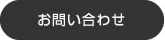 お問い合わせ